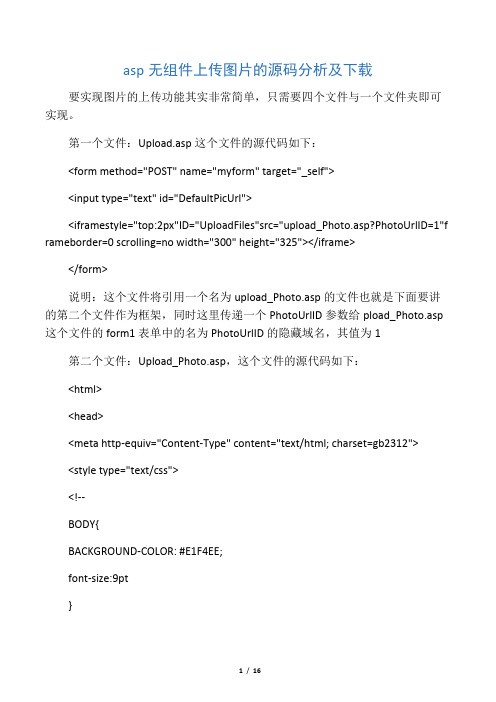 asp 无组件上传图片的源码分析及下载

要实现图片的上传功能其实非常简单，只需要四个文件与一个文件夹即可实现。

第一个文件：Upload.asp 这个文件的源代码如下：

<form method="POST" name="myform" target="_self">

<input type="text" id="DefaultPicUrl">

<iframestyle="top:2px"ID="UploadFiles"src="upload_Photo.asp?PhotoUrlID=1"frameborder=0 scrolling=no width="300" height="325"></iframe>

</form>

说明：这个文件将引用一个名为 upload_Photo.asp 的文件也就是下面要讲的第二个文件作为框架，同时这里传递一个 PhotoUrlID 参数给 pload_Photo.asp 这个文件的 form1 表单中的名为 PhotoUrlID 的隐藏域名，其值为 1

第二个文件：Upload_Photo.asp，这个文件的源代码如下：

<html>

<head>

<meta http-equiv="Content-Type" content="text/html; charset=gb2312">

<style type="text/css">

<!--

BODY{

BACKGROUND-COLOR: #E1F4EE;

font-size:9pt

}

1 / 16